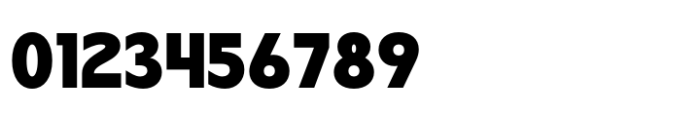 0123456789